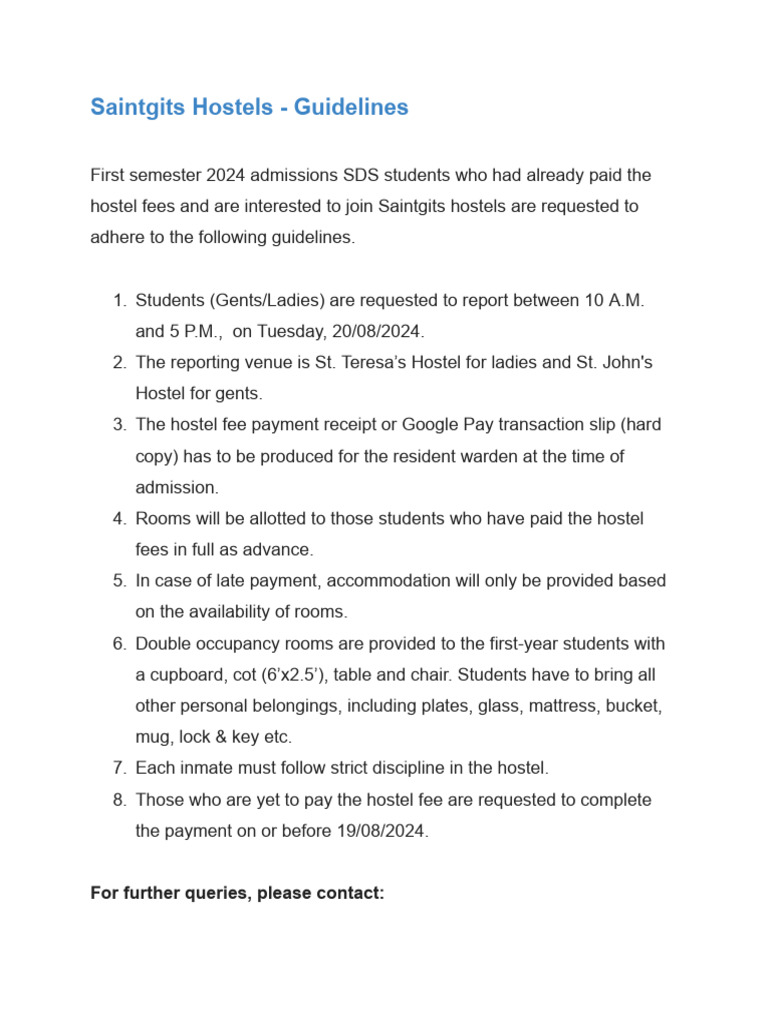 Saintgits Hostels - Guidelines

First semester 2024 admissions SDS students who had already paid the hostel fees and are interested to join Saintgits hostels are requested to adhere to the following guidelines.

1. Students (Gents/Ladies) are requested to report between 10 A.M. and 5 P.M., on Tuesday, 20/08/2024.
2. The reporting venue is St. Teresa's Hostel for ladies and St. John's Hostel for gents.
3. The hostel fee payment receipt or Google Pay transaction slip (hard copy) has to be produced for the resident warden at the time of admission.
4. Rooms will be allotted to those students who have paid the hostel fees in full as advance.
5. In case of late payment, accommodation will only be provided based on the availability of rooms.
6. Double occupancy rooms are provided to the first-year students with a cupboard, cot (6'x2.5'), table and chair. Students have to bring all other personal belongings, including plates, glass, mattress, bucket, mug, lock & key etc.
7. Each inmate must follow strict discipline in the hostel.
8. Those who are yet to pay the hostel fee are requested to complete the payment on or before 19/08/2024.

For further queries, please contact: